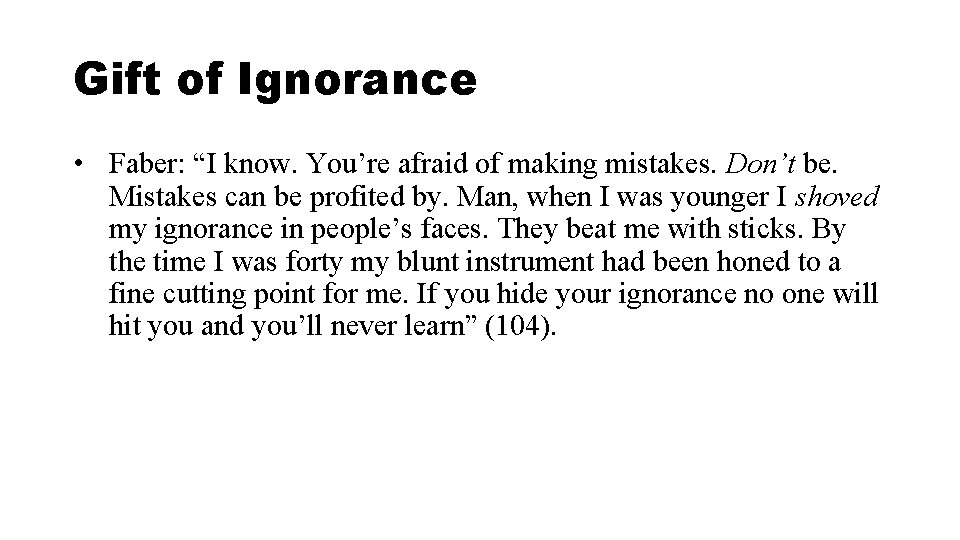 Gift of Ignorance

• Faber: “I know. You’re afraid of making mistakes. Don’t be. Mistakes can be profited by. Man, when I was younger I shoved my ignorance in people’s faces. They beat me with sticks. By the time I was forty my blunt instrument had been honed to a fine cutting point for me. If you hide your ignorance no one will hit you and you’ll never learn” (104).